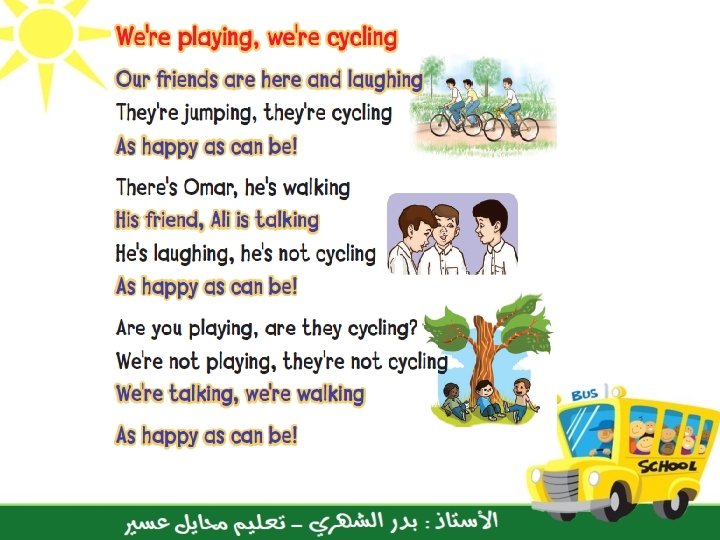 We're playing, we're cycling

Our friends are here and laughing

They're jumping, they're cycling

As happy as can be!

There's Omar, he's walking

His friend, Ali is talking

He's laughing, he's not cycling

As happy as can be!

Are you playing, are they cycling?

We're not playing, they're not cycling

We're talking, we're walking

As happy as can be!

BUS

SCHOOL

الأستاذ : بدر الشهري – تعليم محايل عسير